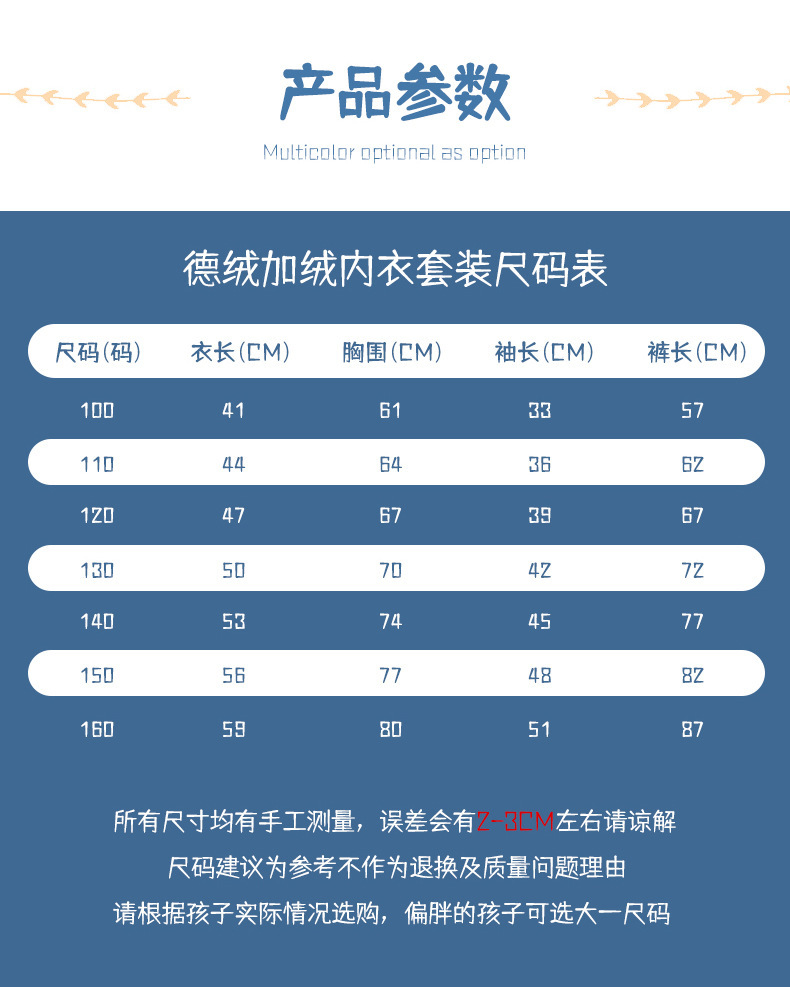 产品参数

Multicolor optional as option

德绒加绒内衣套装尺码表

| 尺码(码) | 衣长(CM) | 胸围(CM) | 袖长(CM) | 裤长(CM) |
|---|---|---|---|---|
| 100 | 41 | 61 | 33 | 57 |
| 110 | 44 | 64 | 36 | 62 |
| 120 | 47 | 67 | 39 | 67 |
| 130 | 50 | 70 | 42 | 72 |
| 140 | 53 | 74 | 45 | 77 |
| 150 | 56 | 77 | 48 | 82 |
| 160 | 59 | 80 | 51 | 87 |

所有尺寸均有手工测量，误差会有2-3CM左右请谅解

尺码建议为参考不作为退换及质量问题理由

请根据孩子实际情况选购，偏胖的孩子可选大一尺码